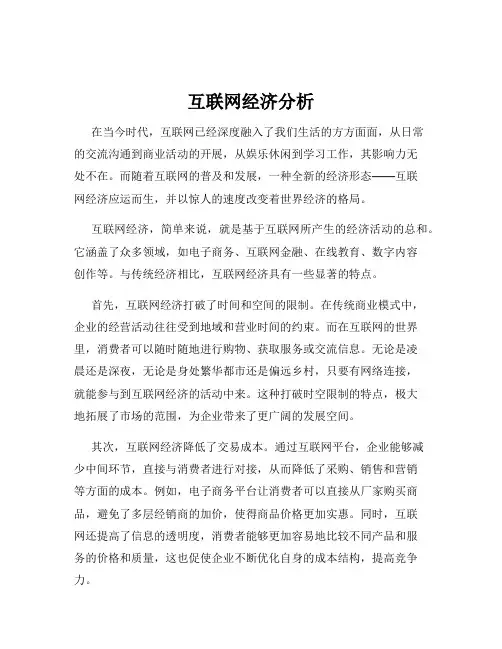 互联网经济分析

在当今时代，互联网已经深度融入了我们生活的方方面面，从日常的交流沟通到商业活动的开展，从娱乐休闲到学习工作，其影响力无处不在。而随着互联网的普及和发展，一种全新的经济形态——互联网经济应运而生，并以惊人的速度改变着世界经济的格局。

互联网经济，简单来说，就是基于互联网所产生的经济活动的总和。它涵盖了众多领域，如电子商务、互联网金融、在线教育、数字内容创作等。与传统经济相比，互联网经济具有一些显著的特点。

首先，互联网经济打破了时间和空间的限制。在传统商业模式中，企业的经营活动往往受到地域和营业时间的约束。而在互联网的世界里，消费者可以随时随地进行购物、获取服务或交流信息。无论是凌晨还是深夜，无论是身处繁华都市还是偏远乡村，只要有网络连接，就能参与到互联网经济的活动中来。这种打破时空限制的特点，极大地拓展了市场的范围，为企业带来了更广阔的发展空间。

其次，互联网经济降低了交易成本。通过互联网平台，企业能够减少中间环节，直接与消费者进行对接，从而降低了采购、销售和营销等方面的成本。例如，电子商务平台让消费者可以直接从厂家购买商品，避免了多层经销商的加价，使得商品价格更加实惠。同时，互联网还提高了信息的透明度，消费者能够更加容易地比较不同产品和服务的价格和质量，这也促使企业不断优化自身的成本结构，提高竞争力。